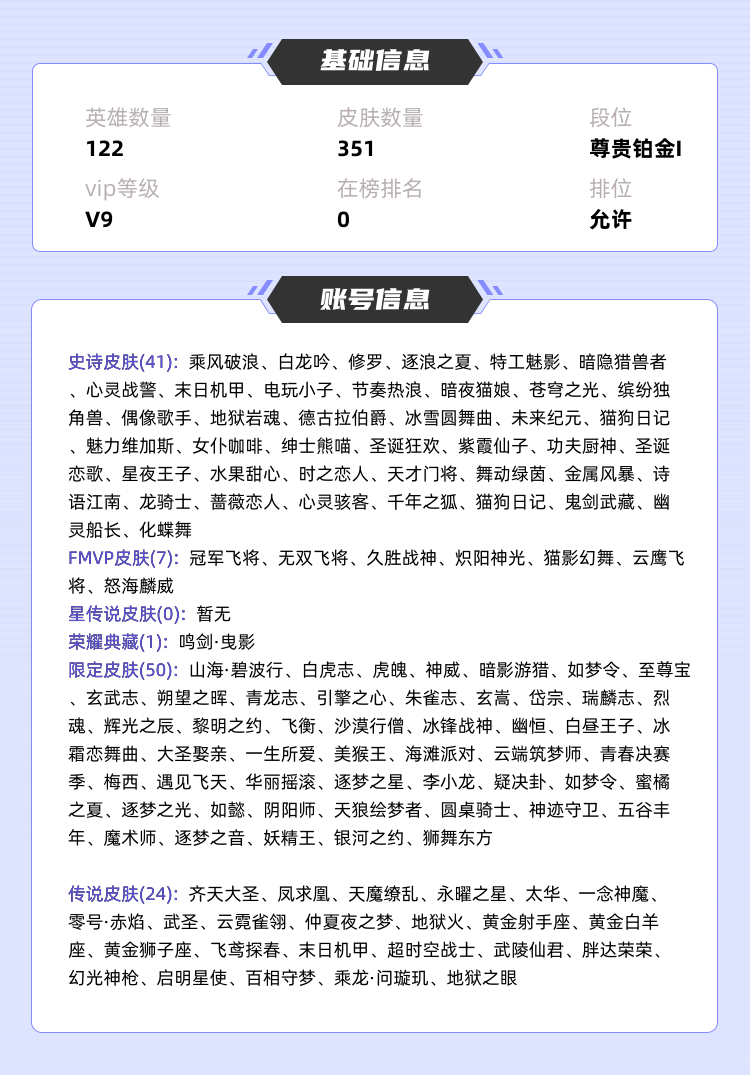 基础信息

英雄数量
122

皮肤数量
351

段位
尊贵铂金I

vip等级
V9

在榜排名
0

排位
允许

账号信息

史诗皮肤(41): 乘风破浪、白龙吟、修罗、逐浪之夏、特工魅影、暗隐猎兽者、心灵战警、末日机甲、电玩小子、节奏热浪、暗夜猫娘、苍穹之光、缤纷独角兽、偶像歌手、地狱岩魂、德古拉伯爵、冰雪圆舞曲、未来纪元、猫狗日记、魅力维加斯、女仆咖啡、绅士熊喵、圣诞狂欢、紫霞仙子、功夫厨神、圣诞恋歌、星夜王子、水果甜心、时之恋人、天才门将、舞动绿茵、金属风暴、诗语江南、龙骑士、蔷薇恋人、心灵骇客、千年之狐、猫狗日记、鬼剑武藏、幽灵船长、化蝶舞
FMVP皮肤(7): 冠军飞将、无双飞将、久胜战神、炽阳神光、猫影幻舞、云鹰飞将、怒海麟威
星传说皮肤(0): 暂无
荣耀典藏(1): 鸣剑·曳影
限定皮肤(50): 山海·碧波行、白虎志、虎魄、神威、暗影游猎、如梦令、至尊宝、玄武志、朔望之晖、青龙志、引擎之心、朱雀志、玄嵩、岱宗、瑞麟志、烈魂、辉光之辰、黎明之约、飞衡、沙漠行僧、冰锋战神、幽恒、白昼王子、冰霜恋舞曲、大圣娶亲、一生所爱、美猴王、海滩派对、云端筑梦师、青春决赛季、梅西、遇见飞天、华丽摇滚、逐梦之星、李小龙、疑决卦、如梦令、蜜橘之夏、逐梦之光、如懿、阴阳师、天狼绘梦者、圆桌骑士、神迹守卫、五谷丰年、魔术师、逐梦之音、妖精王、银河之约、狮舞东方

传说皮肤(24): 齐天大圣、凤求凰、天魔缭乱、永曜之星、太华、一念神魔、零号·赤焰、武圣、云霓雀翎、仲夏夜之梦、地狱火、黄金射手座、黄金白羊座、黄金狮子座、飞鸢探春、末日机甲、超时空战士、武陵仙君、胖达荣荣、幻光神枪、启明星使、百相守梦、乘龙·问璇玑、地狱之眼